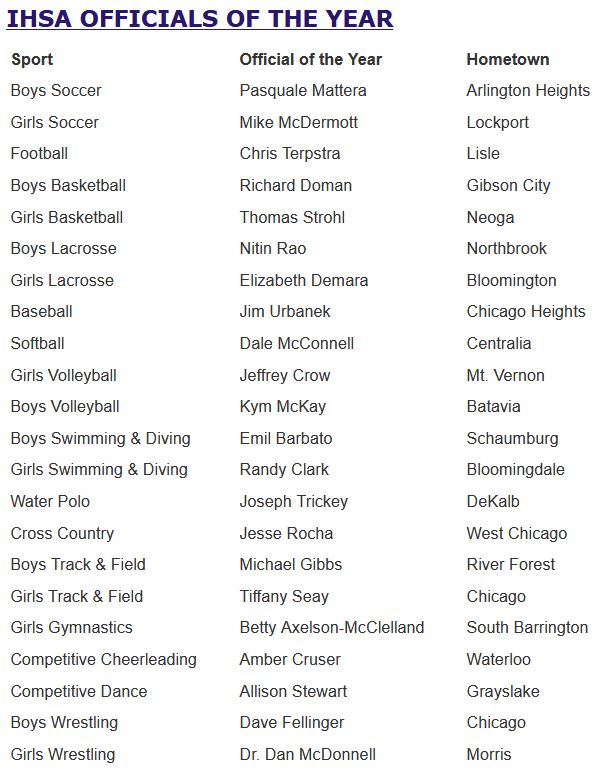 IHSA OFFICIALS OF THE YEAR

| Sport | Official of the Year | Hometown |
|---|---|---|
| Boys Soccer | Pasquale Mattera | Arlington Heights |
| Girls Soccer | Mike McDermott | Lockport |
| Football | Chris Terpstra | Lisle |
| Boys Basketball | Richard Doman | Gibson City |
| Girls Basketball | Thomas Strohl | Neoga |
| Boys Lacrosse | Nitin Rao | Northbrook |
| Girls Lacrosse | Elizabeth Demara | Bloomington |
| Baseball | Jim Urbanek | Chicago Heights |
| Softball | Dale McConnell | Centralia |
| Girls Volleyball | Jeffrey Crow | Mt. Vernon |
| Boys Volleyball | Kym McKay | Batavia |
| Boys Swimming & Diving | Emil Barbato | Schaumburg |
| Girls Swimming & Diving | Randy Clark | Bloomingdale |
| Water Polo | Joseph Trickey | DeKalb |
| Cross Country | Jesse Rocha | West Chicago |
| Boys Track & Field | Michael Gibbs | River Forest |
| Girls Track & Field | Tiffany Seay | Chicago |
| Girls Gymnastics | Betty Axelson-McClelland | South Barrington |
| Competitive Cheerleading | Amber Cruser | Waterloo |
| Competitive Dance | Allison Stewart | Grayslake |
| Boys Wrestling | Dave Fellinger | Chicago |
| Girls Wrestling | Dr. Dan McDonnell | Morris |